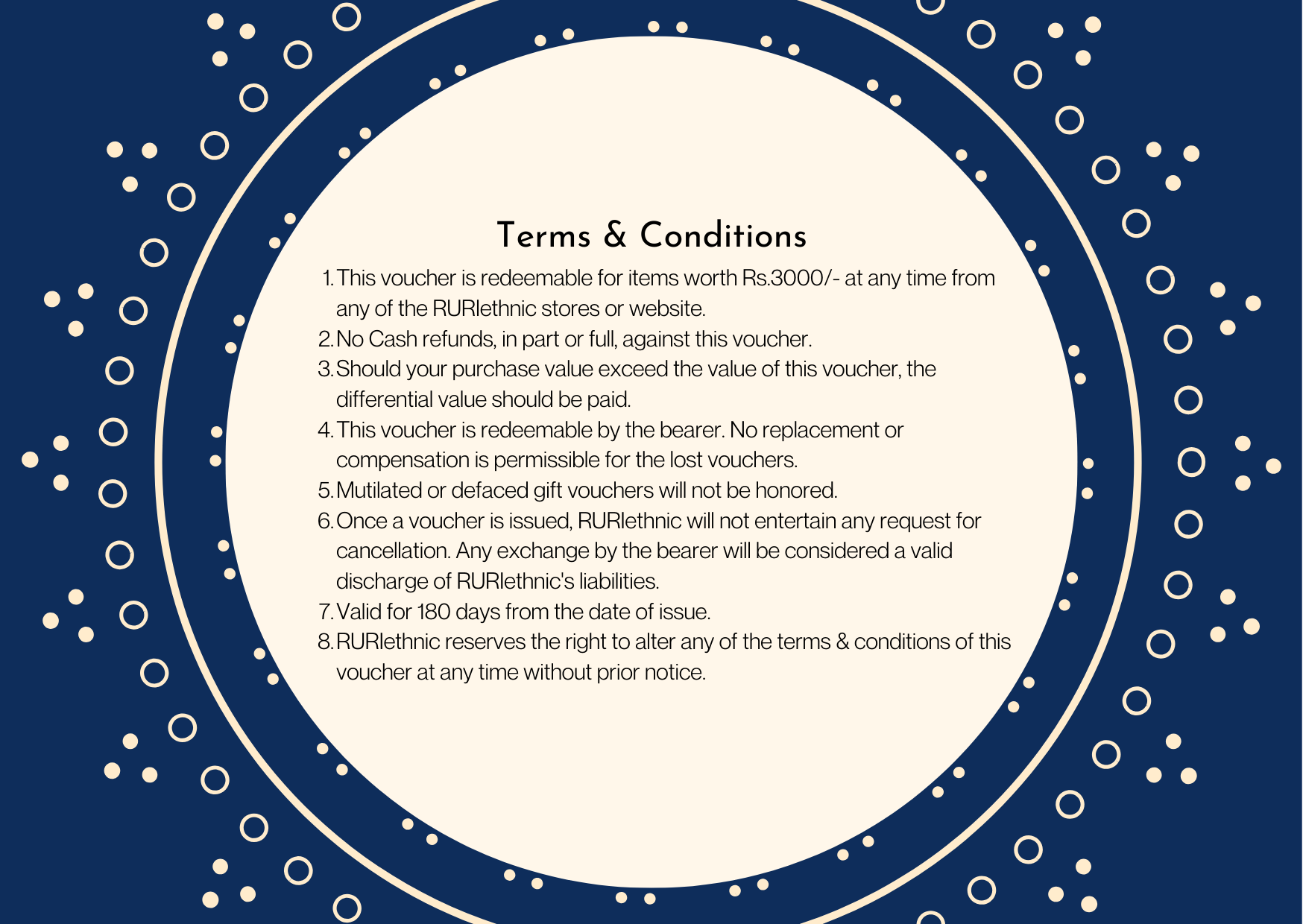 Terms & Conditions

1. This voucher is redeemable for items worth Rs.3000/- at any time from any of the RURIethnic stores or website.
2. No Cash refunds, in part or full, against this voucher.
3. Should your purchase value exceed the value of this voucher, the differential value should be paid.
4. This voucher is redeemable by the bearer. No replacement or compensation is permissible for the lost vouchers.
5. Mutilated or defaced gift vouchers will not be honored.
6. Once a voucher is issued, RURIethnic will not entertain any request for cancellation. Any exchange by the bearer will be considered a valid discharge of RURIethnic's liabilities.
7. Valid for 180 days from the date of issue.
8. RURIethnic reserves the right to alter any of the terms & conditions of this voucher at any time without prior notice.